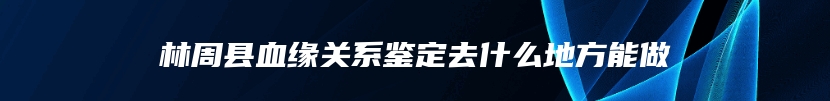 林周县血缘关系鉴定去什么地方能做